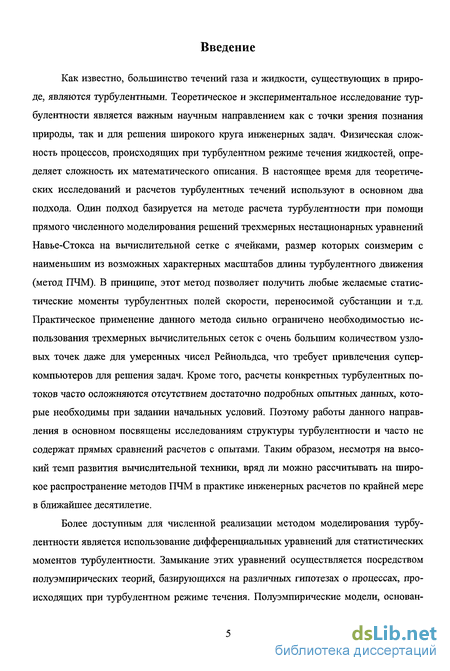 Введение

Как известно, большинство течений газа и жидкости, существующих в природе, являются турбулентными. Теоретическое и экспериментальное исследование турбулентности является важным научным направлением как с точки зрения познания природы, так и для решения широкого круга инженерных задач. Физическая сложность процессов, происходящих при турбулентном режиме течения жидкостей, определяет сложность их математического описания. В настоящее время для теоретических исследований и расчетов турбулентных течений используют в основном два подхода. Один подход базируется на методе расчета турбулентности при помощи прямого численного моделирования решений трехмерных нестационарных уравнений Навье-Стокса на вычислительной сетке с ячейками, размер которых соизмерим с наименьшим из возможных характерных масштабов длины турбулентного движения (метод ПЧМ). В принципе, этот метод позволяет получить любые желаемые статистические моменты турбулентных полей скорости, переносимой субстанции и т.д. Практическое применение данного метода сильно ограничено необходимостью использования трехмерных вычислительных сеток с очень большим количеством узловых точек даже для умеренных чисел Рейнольдса, что требует привлечения суперкомпьютеров для решения задач. Кроме того, расчеты конкретных турбулентных потоков часто осложняются отсутствием достаточно подробных опытных данных, которые необходимы при задании начальных условий. Поэтому работы данного направления в основном посвящены исследованиям структуры турбулентности и часто не содержат прямых сравнений расчетов с опытами. Таким образом, несмотря на высокий темп развития вычислительной техники, вряд ли можно рассчитывать на широкое распространение методов ПЧМ в практике инженерных расчетов по крайней мере в ближайшее десятилетие.

Более доступным для численной реализации методом моделирования турбулентности является использование дифференциальных уравнений для статистических моментов турбулентности. Замыкание этих уравнений осуществляется посредством полуэмпирических теорий, базирующихся на различных гипотезах о процессах, происходящих при турбулентном режиме течения. Полуэмпирические модели, основан-

5

dsLib.net
библиотека диссертаций